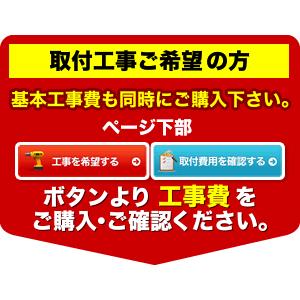 取付工事ご希望の方

基本工事費も同時にご購入下さい。

ページ下部

工事を希望する

取付費用を確認する

ボタンより 工事費 を ご購入・ご確認ください。